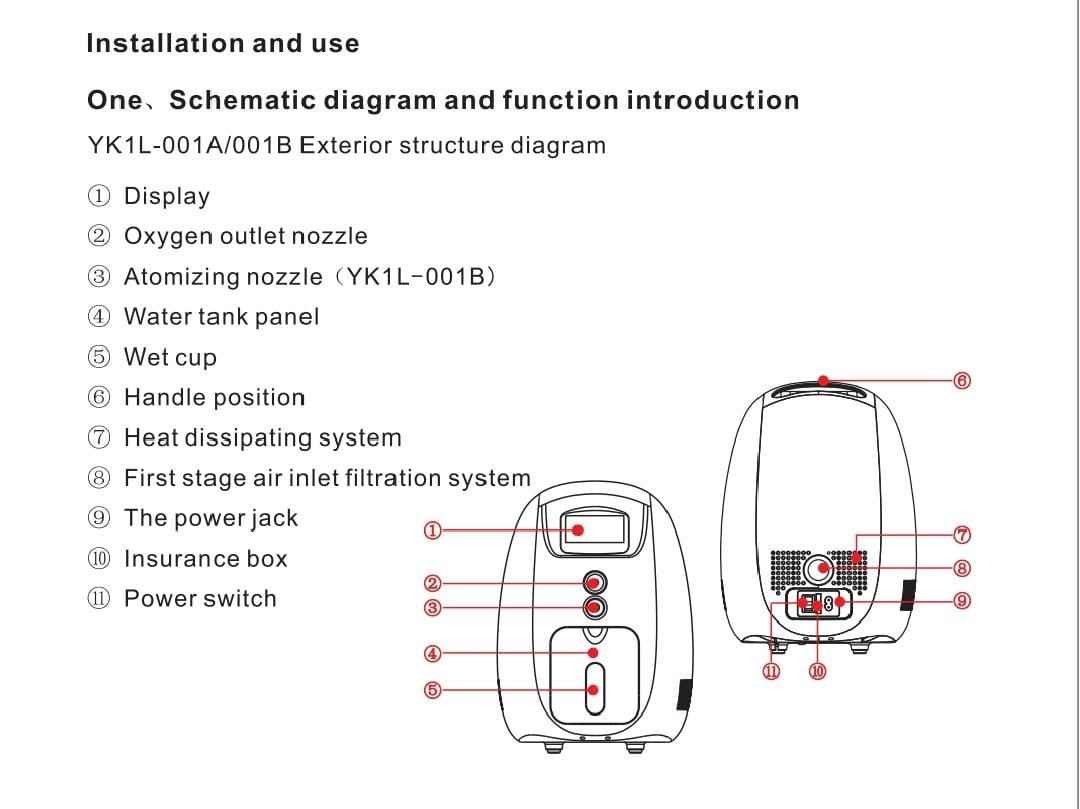 Installation and use

One、Schematic diagram and function introduction

YK1L-001A/001B Exterior structure diagram

① Display
② Oxygen outlet nozzle
③ Atomizing nozzle（YK1L-001B）
④ Water tank panel
⑤ Wet cup
⑥ Handle position
⑦ Heat dissipating system
⑧ First stage air inlet filtration system
⑨ The power jack
⑩ Insurance box
⑪ Power switch

①
②
③
④
⑤
⑥
⑦
⑧
⑨
⑪
⑩